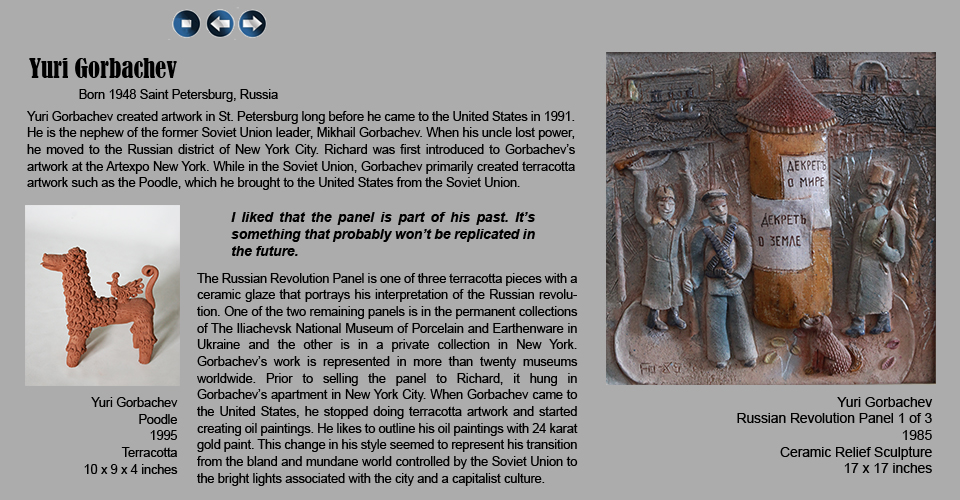 Yuri Gorbachev

Born 1948 Saint Petersburg, Russia

Yuri Gorbachev created artwork in St. Petersburg long before he came to the United States in 1991. He is the nephew of the former Soviet Union leader, Mikhail Gorbachev. When his uncle lost power, he moved to the Russian district of New York City. Richard was first introduced to Gorbachev's artwork at the Artexpo New York. While in the Soviet Union, Gorbachev primarily created terracotta artwork such as the Poodle, which he brought to the United States from the Soviet Union.

I liked that the panel is part of his past. It's something that probably won't be replicated in the future.

The Russian Revolution Panel is one of three terracotta pieces with a ceramic glaze that portrays his interpretation of the Russian revolution. One of the two remaining panels is in the permanent collections of The Iliachevsk National Museum of Porcelain and Earthenware in Ukraine and the other is in a private collection in New York. Gorbachev's work is represented in more than twenty museums worldwide. Prior to selling the panel to Richard, it hung in Gorbachev's apartment in New York City. When Gorbachev came to the United States, he stopped doing terracotta artwork and started creating oil paintings. He likes to outline his oil paintings with 24 karat gold paint. This change in his style seemed to represent his transition from the bland and mundane world controlled by the Soviet Union to the bright lights associated with the city and a capitalist culture.

Yuri Gorbachev
Poodle
1995
Terracotta
10 x 9 x 4 inches

ДЕКРЕТЪ О МИРЕ

ДЕКРЕТЪ О ЗЕМЛЕ

Yuri Gorbachev
Russian Revolution Panel 1 of 3
1985
Ceramic Relief Sculpture
17 x 17 inches